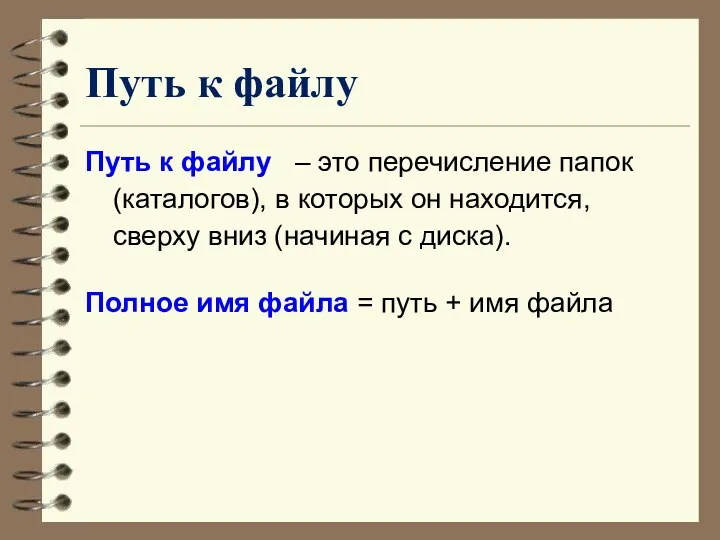 Путь к файлу

Путь к файлу – это перечисление папок (каталогов), в которых он находится, сверху вниз (начиная с диска).

Полное имя файла = путь + имя файла